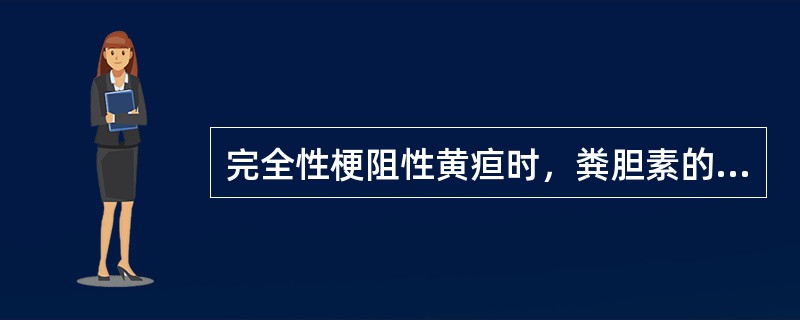 完全性梗阻性黄疸时，粪胆素的...